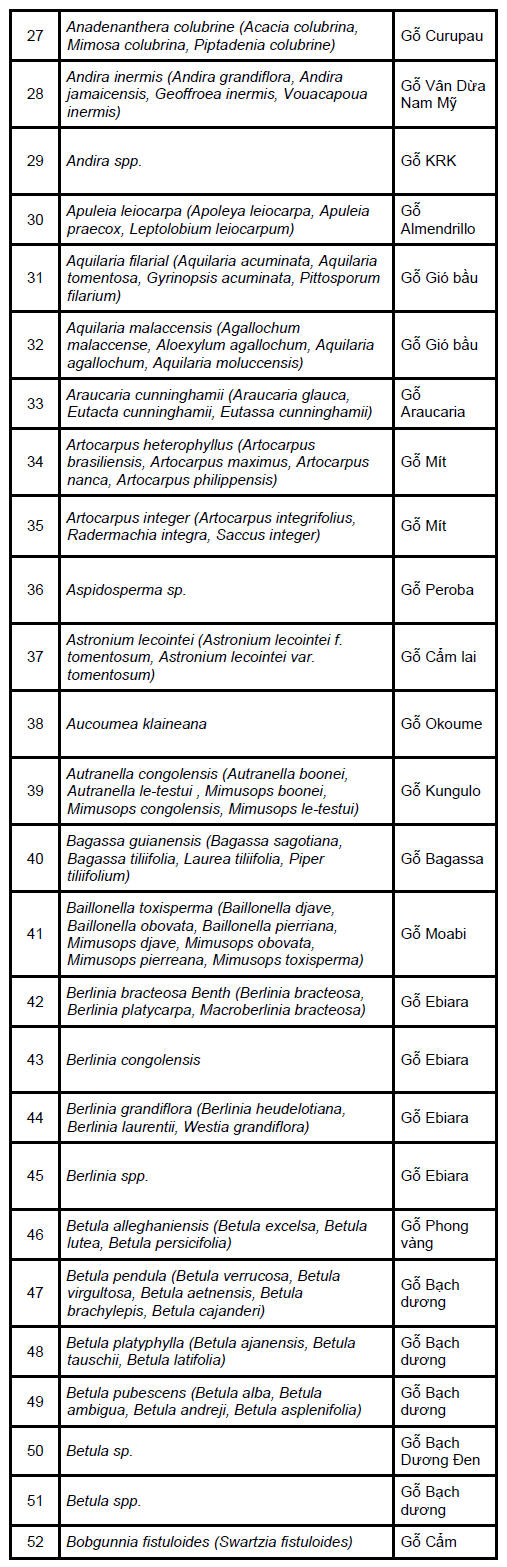 | 27 | Anadenanthera colubrine (Acacia colubrina, Mimosa colubrina, Piptadenia colubrine) | Gỗ Curupau |
|---|---|---|
| 28 | Andira inermis (Andira grandiflora, Andira jamaicensis, Geoffroea inermis, Vouacapoua inermis) | Gỗ Vân Dừa Nam Mỹ |
| 29 | Andira spp. | Gỗ KRK |
| 30 | Apuleia leiocarpa (Apoleya leiocarpa, Apuleia praecox, Leptolobium leiocarpum) | Gỗ Almendrillo |
| 31 | Aquilaria filarial (Aquilaria acuminata, Aquilaria tomentosa, Gyrinopsis acuminata, Pittosporum filarium) | Gỗ Gió bầu |
| 32 | Aquilaria malaccensis (Agallochum malaccense, Aloexylum agallochum, Aquilaria agallochum, Aquilaria moluccensis) | Gỗ Gió bầu |
| 33 | Araucaria cunninghamii (Araucaria glauca, Eutacta cunninghamii, Eutassa cunninghamii) | Gỗ Araucaria |
| 34 | Artocarpus heterophyllus (Artocarpus brasiliensis, Artocarpus maximus, Artocarpus nanca, Artocarpus philippensis) | Gỗ Mít |
| 35 | Artocarpus integer (Artocarpus integrifolius, Radermachia integra, Saccus integer) | Gỗ Mít |
| 36 | Aspidosperma sp. | Gỗ Peroba |
| 37 | Astronium lecointei (Astronium lecointei f. tomentosum, Astronium lecointei var. tomentosum) | Gỗ Cẩm lai |
| 38 | Aucoumea klaineana | Gỗ Okoume |
| 39 | Autranella congolensis (Autranella boonei, Autranella le-testui , Mimusops boonei, Mimusops congolensis, Mimusops le-testui) | Gỗ Kungulo |
| 40 | Bagassa guianensis (Bagassa sagotiana, Bagassa tiliifolia, Laurea tiliifolia, Piper tiliifolium) | Gỗ Bagassa |
| 41 | Baillonella toxisperma (Baillonella djave, Baillonella obovata, Baillonella pierriana, Mimusops djave, Mimusops obovata, Mimusops pierreana, Mimusops toxisperma) | Gỗ Moabi |
| 42 | Berlinia bracteosa Benth (Berlinia bracteosa, Berlinia platycarpa, Macroberlinia bracteosa) | Gỗ Ebiara |
| 43 | Berlinia congolensis | Gỗ Ebiara |
| 44 | Berlinia grandiflora (Berlinia heudelotiana, Berlinia laurentii, Westia grandiflora) | Gỗ Ebiara |
| 45 | Berlinia spp. | Gỗ Ebiara |
| 46 | Betula alleghaniensis (Betula excelsa, Betula lutea, Betula persicifolia) | Gỗ Phong vàng |
| 47 | Betula pendula (Betula verrucosa, Betula virgultosa, Betula aetnensis, Betula brachylepis, Betula cajanderi) | Gỗ Bạch dương |
| 48 | Betula platyphylla (Betula ajanensis, Betula tauschii, Betula latifolia) | Gỗ Bạch dương |
| 49 | Betula pubescens (Betula alba, Betula ambigua, Betula andreji, Betula asplenifolia) | Gỗ Bạch dương |
| 50 | Betula sp. | Gỗ Bạch Dương Đen |
| 51 | Betula spp. | Gỗ Bạch dương |
| 52 | Bobgunnia fistuloides (Swartzia fistuloides) | Gỗ Cẩm |